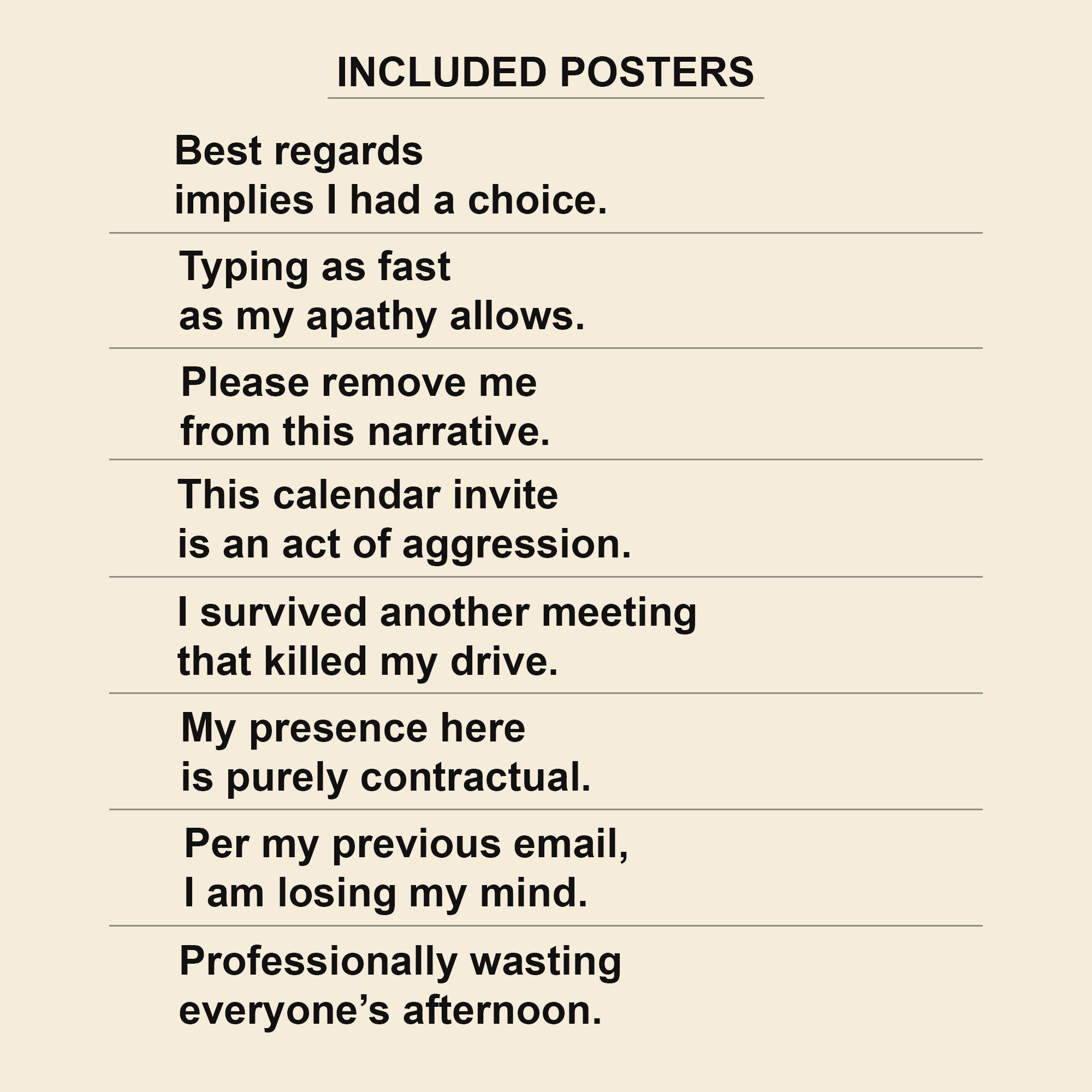 INCLUDED POSTERS

Best regards
implies I had a choice.

Typing as fast
as my apathy allows.

Please remove me
from this narrative.

This calendar invite
is an act of aggression.

I survived another meeting
that killed my drive.

My presence here
is purely contractual.

Per my previous email,
I am losing my mind.

Professionally wasting
everyone’s afternoon.